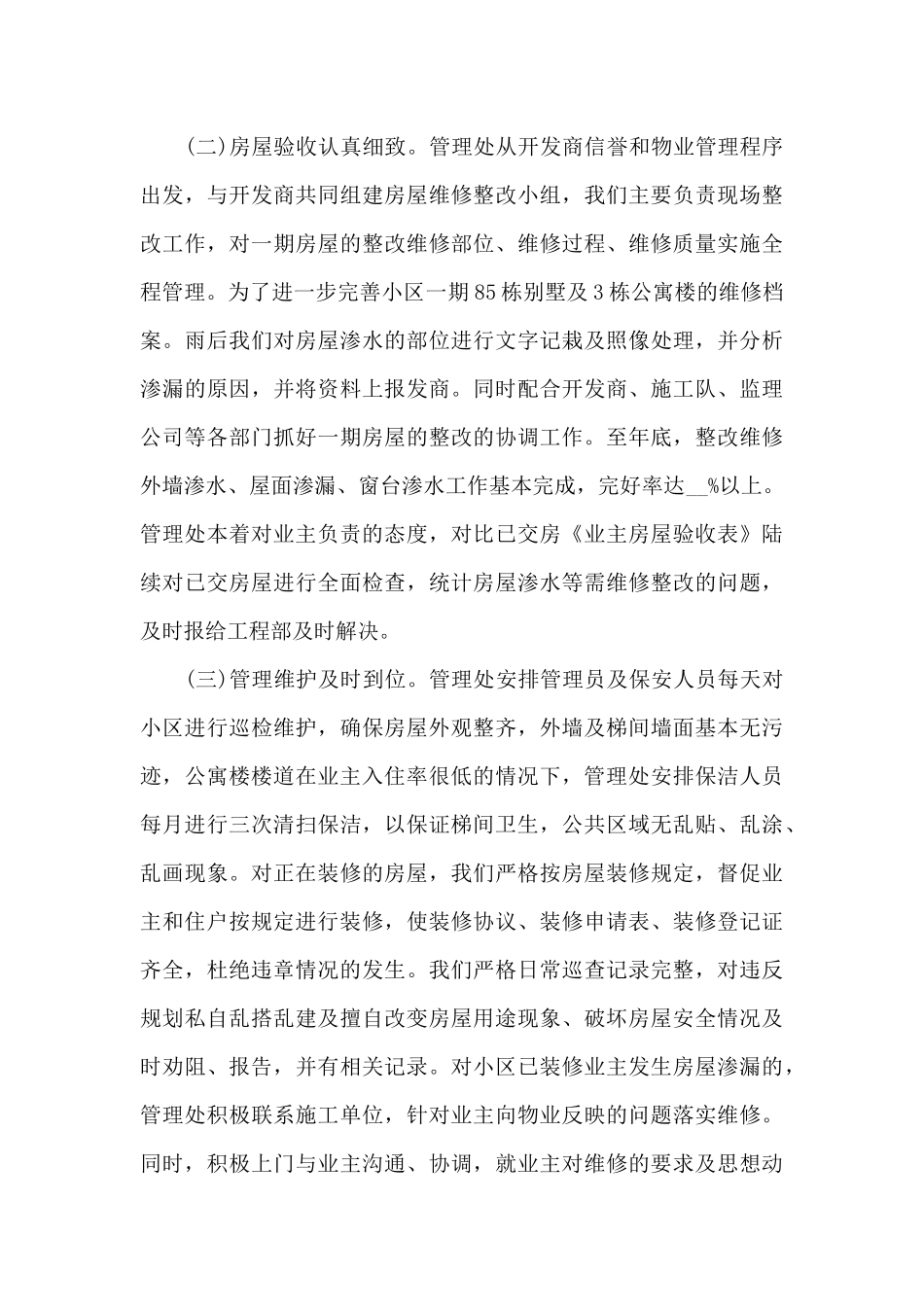 (二)房屋验收认真细致。管理处从开发商信誉和物业管理程序出发，与开发商共同组建房屋维修整改小组，我们主要负责现场整改工作，对一期房屋的整改维修部位、维修过程、维修质量实施全程管理。为了进一步完善小区一期85栋别墅及3栋公寓楼的维修档案。雨后我们对房屋渗水的部位进行文字记栽及照像处理，并分析渗漏的原因，并将资料上报发商。同时配合开发商、施工队、监理公司等各部门抓好一期房屋的整改的协调工作。至年底，整改维修外墙渗水、屋面渗漏、窗台渗水工作基本完成，完好率达__%以上。管理处本着对业主负责的态度，对比已交房《业主房屋验收表》陆续对已交房屋进行全面检查，统计房屋渗水等需维修整改的问题，及时报给工程部及时解决。

(三)管理维护及时到位。管理处安排管理员及保安人员每天对小区进行巡检维护，确保房屋外观整齐，外墙及梯间墙面基本无污迹，公寓楼楼道在业主入住率很低的情况下，管理处安排保洁人员每月进行三次清扫保洁，以保证梯间卫生，公共区域无乱贴、乱涂、乱画现象。对正在装修的房屋，我们严格按房屋装修规定，督促业主和住户按规定进行装修，使装修协议、装修申请表、装修登记证齐全，杜绝违章情况的发生。我们严格日常巡查记录完整，对违反规划私自乱搭乱建及擅自改变房屋用途现象、破坏房屋安全情况及时劝阻、报告，并有相关记录。对小区已装修业主发生房屋渗漏的，管理处积极联系施工单位，针对业主向物业反映的问题落实维修。同时，积极上门与业主沟通、协调，就业主对维修的要求及思想动